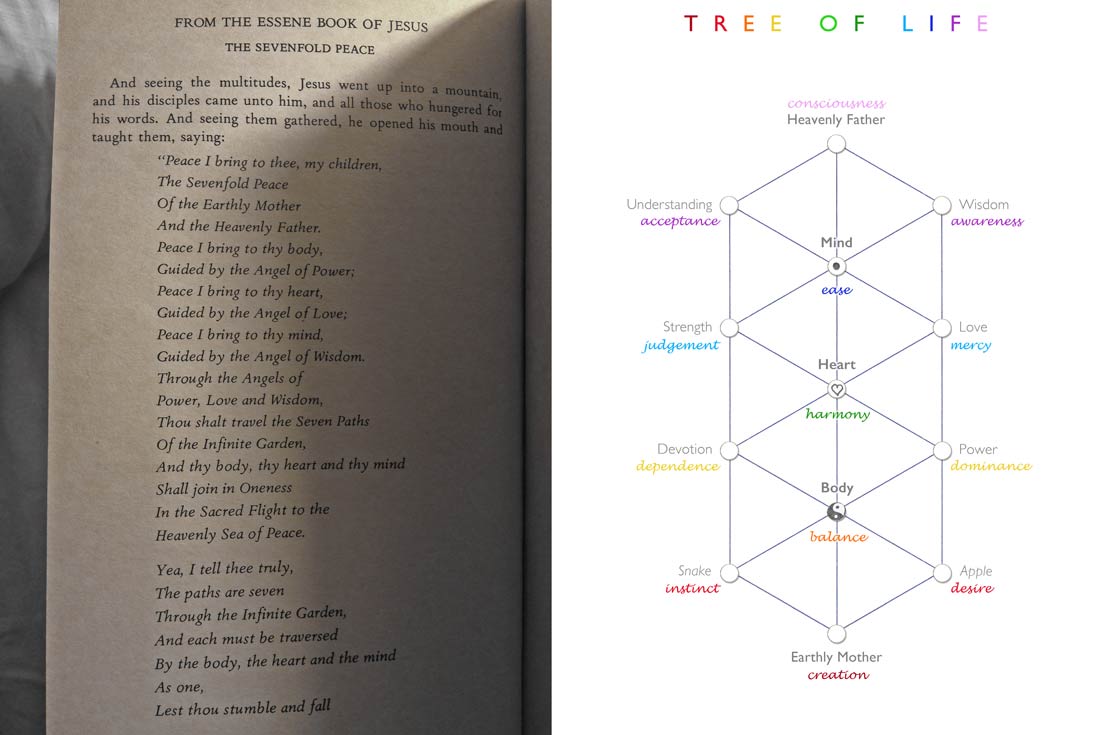 FROM THE ESSENE BOOK OF JESUS

THE SEVENFOLD PEACE

And seeing the multitudes, Jesus went up into a mountain, and his disciples came unto him, and all those who hungered for his words. And seeing them gathered, he opened his mouth and taught them, saying:

"Peace I bring to thee, my children,
The Sevenfold Peace
Of the Earthly Mother
And the Heavenly Father.
Peace I bring to thy body,
Guided by the Angel of Power;
Peace I bring to thy heart,
Guided by the Angel of Love;
Peace I bring to thy mind,
Guided by the Angel of Wisdom.
Through the Angels of
Power, Love and Wisdom,
Thou shalt travel the Seven Paths
Of the Infinite Garden,
And thy body, thy heart and thy mind
Shall join in Oneness
In the Sacred Flight to the
Heavenly Sea of Peace.

Yea, I tell thee truly,
The paths are seven
Through the Infinite Garden,
And each must be traversed
By the body, the heart and the mind
As one,
Lest thou stumble and fall

TREE OF LIFE

consciousness
Heavenly Father

Understanding
acceptance

Wisdom
awareness

Mind
ease

Strength
judgement

Love
mercy

Heart
harmony

Devotion
dependence

Power
dominance

Body
balance

Snake
instinct

Apple
desire

Earthly Mother
creation